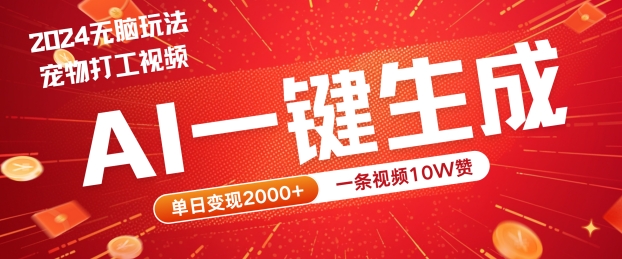 2024无脑玩法
宠物打工视频

AI一键生成

单日变现2000+
一条视频10W赞